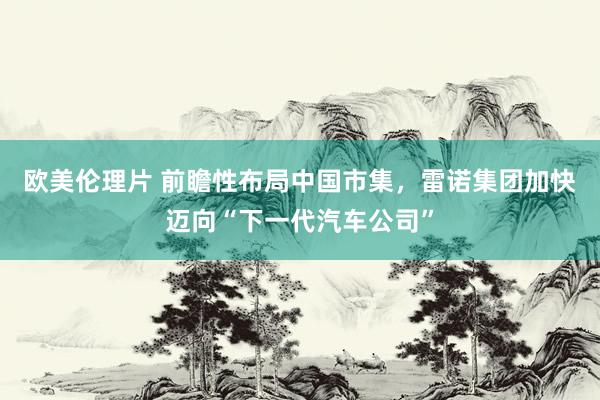 欧美伦理片 前瞻性布局中国市集，雷诺集团加快迈向“下一代汽车公司”